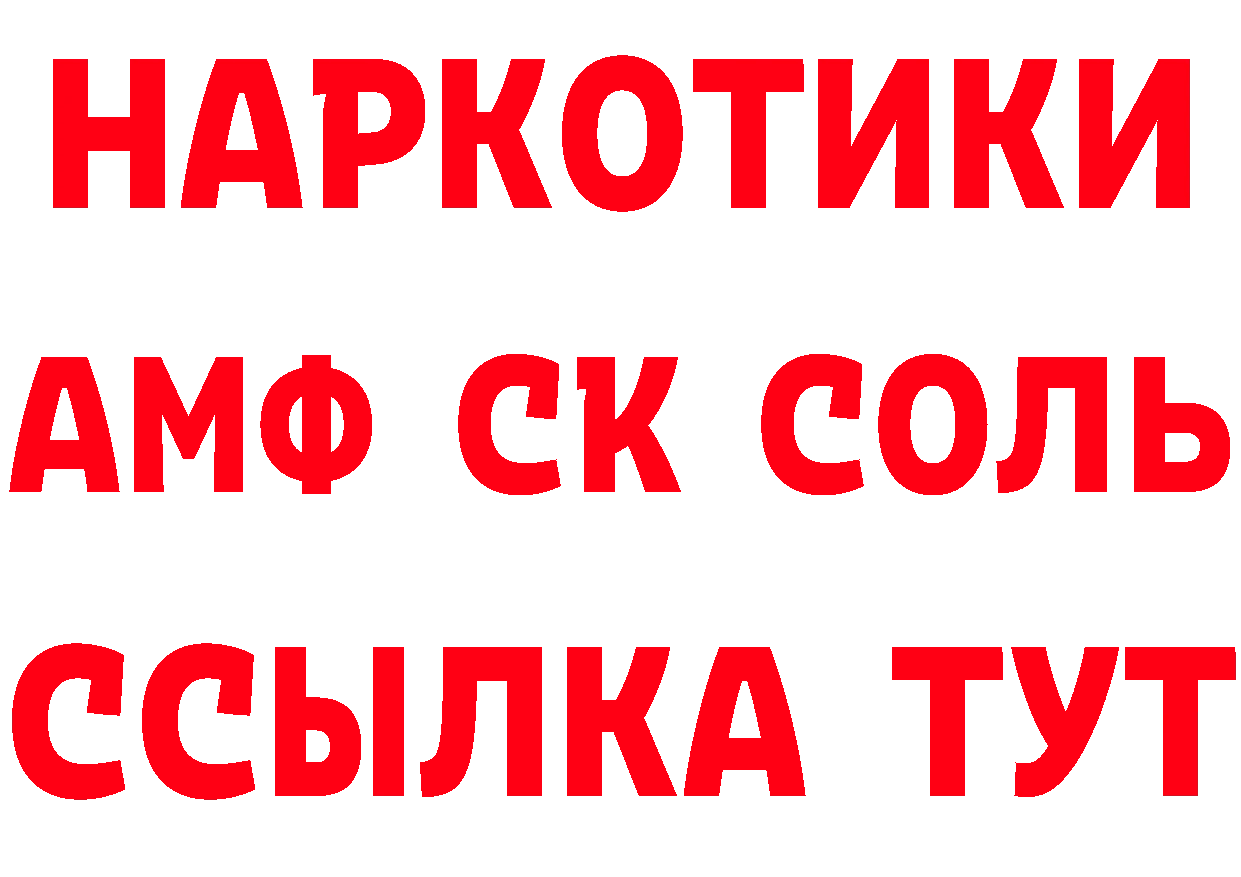 НАРКОТИКИ
АМФ СК СОЛЬ
ССЫЛКА ТУТ